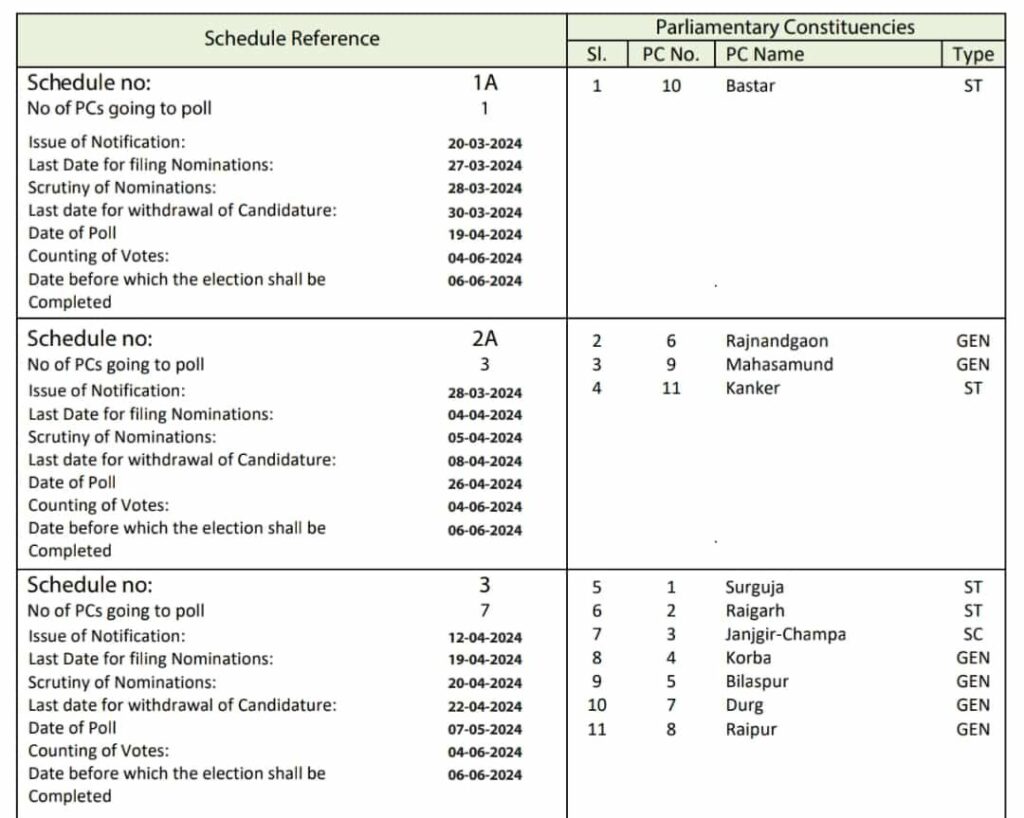 | Schedule Reference | | Parliamentary Constituencies | | | |
|---|---|---|---|---|---|
| | | Sl. | PC No. | PC Name | Type |
| Schedule no: | 1A | 1 | 10 | Bastar | ST |
| No of PCs going to poll | 1 | | | | |
| Issue of Notification: | 20-03-2024 | | | | |
| Last Date for filing Nominations: | 27-03-2024 | | | | |
| Scrutiny of Nominations: | 28-03-2024 | | | | |
| Last date for withdrawal of Candidature: | 30-03-2024 | | | | |
| Date of Poll | 19-04-2024 | | | | |
| Counting of Votes: | 04-06-2024 | | | | |
| Date before which the election shall be Completed | 06-06-2024 | | | | |
| Schedule no: | 2A | 2 | 6 | Rajnandgaon | GEN |
| No of PCs going to poll | 3 | 3 | 9 | Mahasamund | GEN |
| Issue of Notification: | 28-03-2024 | 4 | 11 | Kanker | ST |
| Last Date for filing Nominations: | 04-04-2024 | | | | |
| Scrutiny of Nominations: | 05-04-2024 | | | | |
| Last date for withdrawal of Candidature: | 08-04-2024 | | | | |
| Date of Poll | 26-04-2024 | | | | |
| Counting of Votes: | 04-06-2024 | | | | |
| Date before which the election shall be Completed | 06-06-2024 | | | | |
| Schedule no: | 3 | 5 | 1 | Surguja | ST |
| No of PCs going to poll | 7 | 6 | 2 | Raigarh | ST |
| Issue of Notification: | 12-04-2024 | 7 | 3 | Janjgir-Champa | SC |
| Last Date for filing Nominations: | 19-04-2024 | 8 | 4 | Korba | GEN |
| Scrutiny of Nominations: | 20-04-2024 | 9 | 5 | Bilaspur | GEN |
| Last date for withdrawal of Candidature: | 22-04-2024 | 10 | 7 | Durg | GEN |
| Date of Poll | 07-05-2024 | 11 | 8 | Raipur | GEN |
| Counting of Votes: | 04-06-2024 | | | | |
| Date before which the election shall be Completed | 06-06-2024 | | | | |